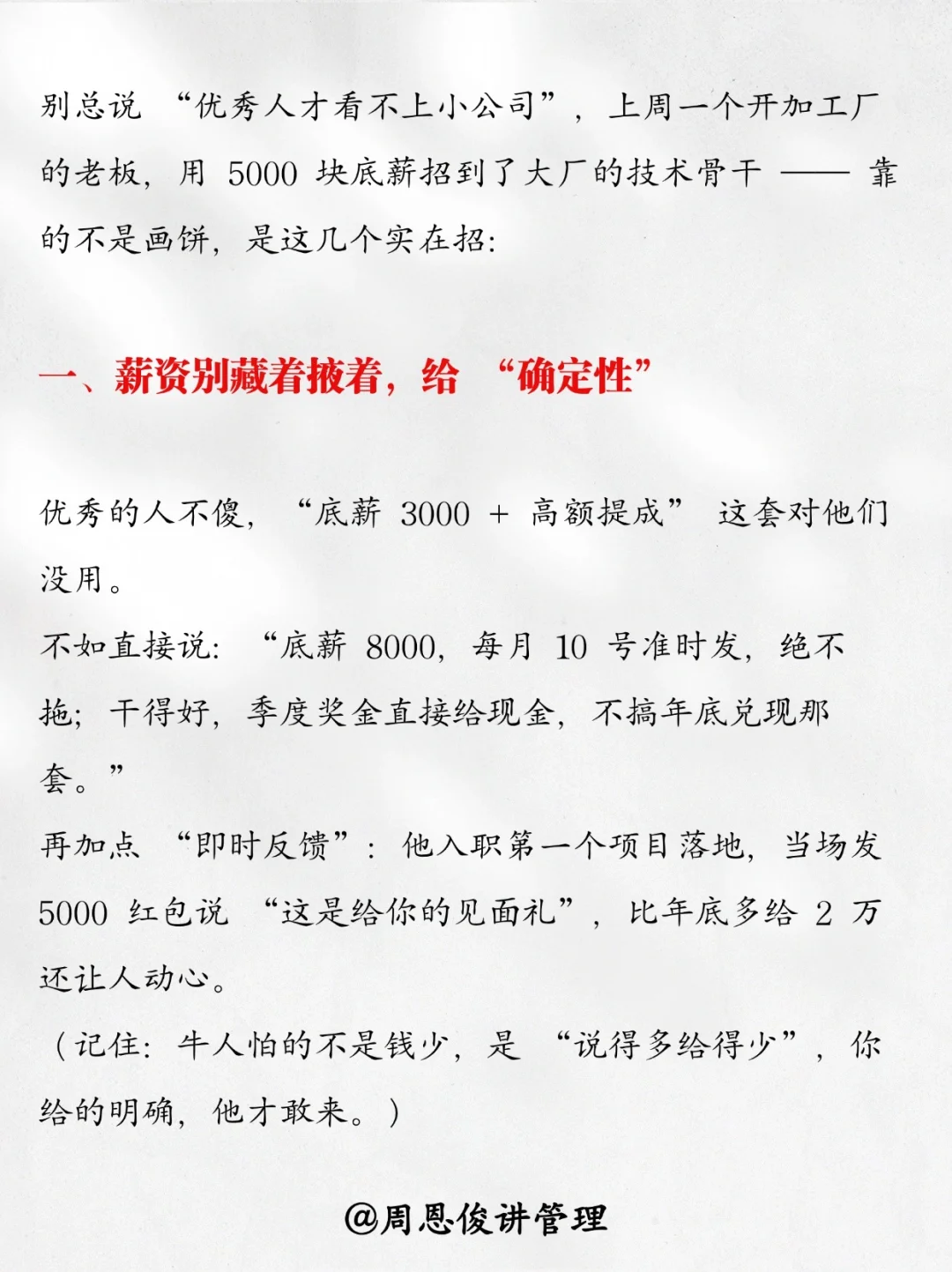 别总说 “优秀人才看不上小公司”，上周一个开加工厂的老板，用 5000 块底薪招到了大厂的技术骨干 —— 靠的不是画饼，是这几个实在招：

一、薪资别藏着掖着，给 “确定性”

优秀的人不傻，“底薪 3000 + 高额提成” 这套对他们没用。
不如直接说：“底薪 8000，每月 10 号准时发，绝不拖；干得好，季度奖金直接给现金，不搞年底兑现那套。”
再加点 “即时反馈”：他入职第一个项目落地，当场发 5000 红包说 “这是给你的见面礼”，比年底多给 2 万还让人动心。
（记住：牛人怕的不是钱少，是 “说得多给得少”，你给的明确，他才敢来。）

@周恩俊讲管理